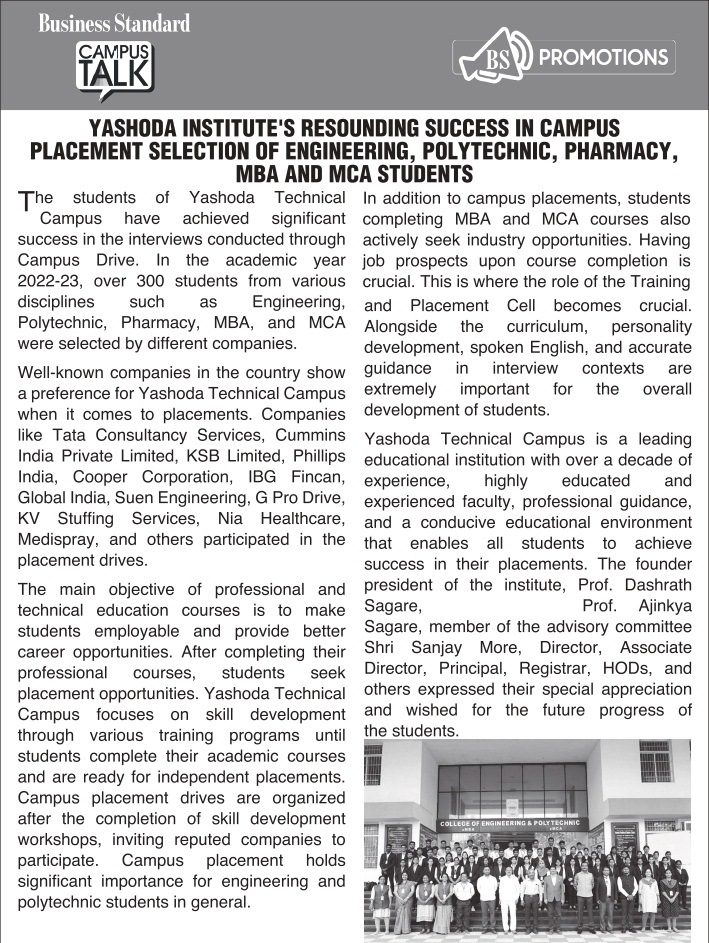 Business Standard
CAMPUS TALK

BS PROMOTIONS

YASHODA INSTITUTE'S RESOUNDING SUCCESS IN CAMPUS PLACEMENT SELECTION OF ENGINEERING, POLYTECHNIC, PHARMACY, MBA AND MCA STUDENTS

The students of Yashoda Technical Campus have achieved significant success in the interviews conducted through Campus Drive. In the academic year 2022-23, over 300 students from various disciplines such as Engineering, Polytechnic, Pharmacy, MBA, and MCA were selected by different companies.

Well-known companies in the country show a preference for Yashoda Technical Campus when it comes to placements. Companies like Tata Consultancy Services, Cummins India Private Limited, KSB Limited, Phillips India, Cooper Corporation, IBG Fincan, Global India, Suen Engineering, G Pro Drive, KV Stuffing Services, Nia Healthcare, Medispray, and others participated in the placement drives.

The main objective of professional and technical education courses is to make students employable and provide better career opportunities. After completing their professional courses, students seek placement opportunities. Yashoda Technical Campus focuses on skill development through various training programs until students complete their academic courses and are ready for independent placements. Campus placement drives are organized after the completion of skill development workshops, inviting reputed companies to participate. Campus placement holds significant importance for engineering and polytechnic students in general.

In addition to campus placements, students completing MBA and MCA courses also actively seek industry opportunities. Having job prospects upon course completion is crucial. This is where the role of the Training and Placement Cell becomes crucial. Alongside the curriculum, personality development, spoken English, and accurate guidance in interview contexts are extremely important for the overall development of students.

Yashoda Technical Campus is a leading educational institution with over a decade of experience, highly educated and experienced faculty, professional guidance, and a conducive educational environment that enables all students to achieve success in their placements. The founder president of the institute, Prof. Dashrath Sagare, Prof. Ajinkya Sagare, member of the advisory committee Shri Sanjay More, Director, Associate Director, Principal, Registrar, HODs, and others expressed their special appreciation and wished for the future progress of the students.

COLLEGE OF ENGINEERING & POLYTECHNIC